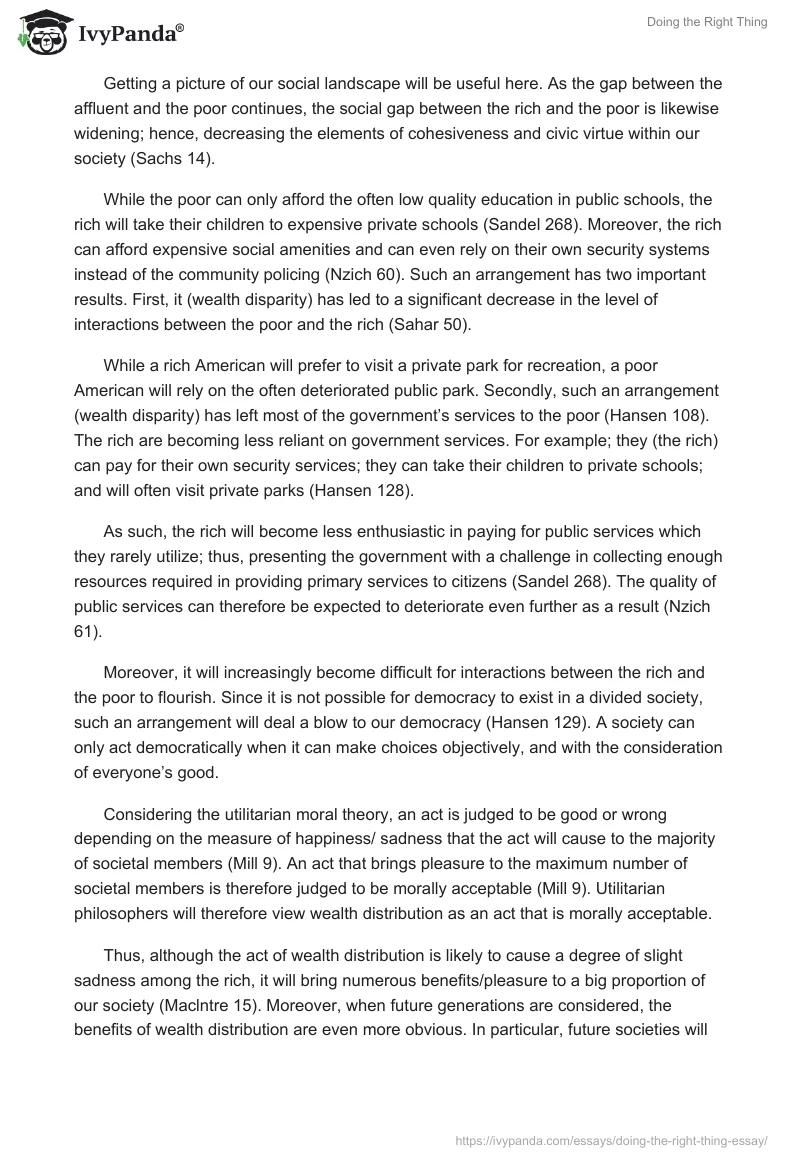 IvyPanda®

Doing the Right Thing

Getting a picture of our social landscape will be useful here. As the gap between the affluent and the poor continues, the social gap between the rich and the poor is likewise widening; hence, decreasing the elements of cohesiveness and civic virtue within our society (Sachs 14).

While the poor can only afford the often low quality education in public schools, the rich will take their children to expensive private schools (Sandel 268). Moreover, the rich can afford expensive social amenities and can even rely on their own security systems instead of the community policing (Nzich 60). Such an arrangement has two important results. First, it (wealth disparity) has led to a significant decrease in the level of interactions between the poor and the rich (Sahar 50).

While a rich American will prefer to visit a private park for recreation, a poor American will rely on the often deteriorated public park. Secondly, such an arrangement (wealth disparity) has left most of the government's services to the poor (Hansen 108). The rich are becoming less reliant on government services. For example; they (the rich) can pay for their own security services; they can take their children to private schools; and will often visit private parks (Hansen 128).

As such, the rich will become less enthusiastic in paying for public services which they rarely utilize; thus, presenting the government with a challenge in collecting enough resources required in providing primary services to citizens (Sandel 268). The quality of public services can therefore be expected to deteriorate even further as a result (Nzich 61).

Moreover, it will increasingly become difficult for interactions between the rich and the poor to flourish. Since it is not possible for democracy to exist in a divided society, such an arrangement will deal a blow to our democracy (Hansen 129). A society can only act democratically when it can make choices objectively, and with the consideration of everyone's good.

Considering the utilitarian moral theory, an act is judged to be good or wrong depending on the measure of happiness/ sadness that the act will cause to the majority of societal members (Mill 9). An act that brings pleasure to the maximum number of societal members is therefore judged to be morally acceptable (Mill 9). Utilitarian philosophers will therefore view wealth distribution as an act that is morally acceptable.

Thus, although the act of wealth distribution is likely to cause a degree of slight sadness among the rich, it will bring numerous benefits/pleasure to a big proportion of our society (MacIntre 15). Moreover, when future generations are considered, the benefits of wealth distribution are even more obvious. In particular, future societies will

https://ivypanda.com/essays/doing-the-right-thing-essay/